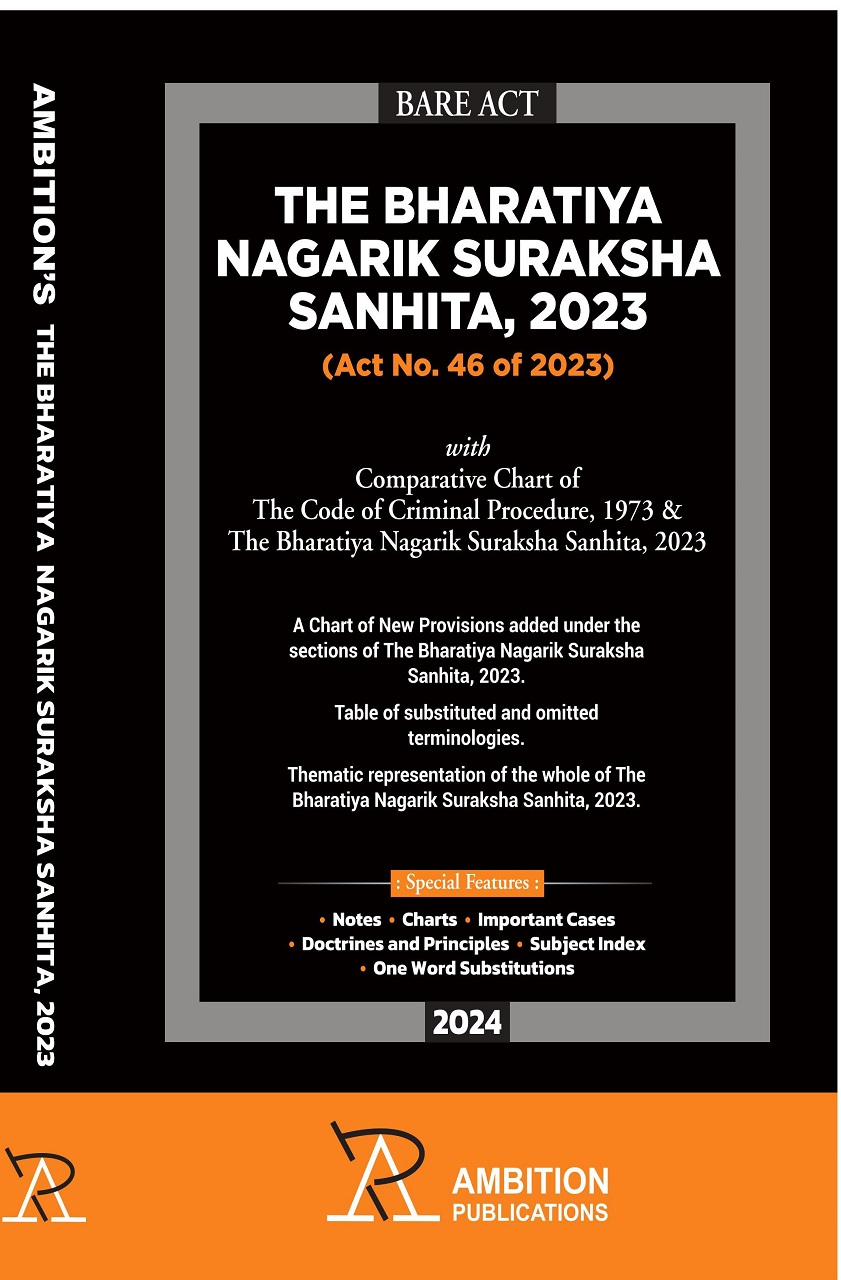 AMBITION'S THE BHARATIYA NAGARIK SURAKSHA SANHITA, 2023

BARE ACT

THE BHARATIYA NAGARIK SURAKSHA SANHITA, 2023

(Act No. 46 of 2023)

with
Comparative Chart of
The Code of Criminal Procedure, 1973 &
The Bharatiya Nagarik Suraksha Sanhita, 2023

A Chart of New Provisions added under the sections of The Bharatiya Nagarik Suraksha Sanhita, 2023.

Table of substituted and omitted terminologies.

Thematic representation of the whole of The Bharatiya Nagarik Suraksha Sanhita, 2023.

: Special Features :

• Notes • Charts • Important Cases
• Doctrines and Principles • Subject Index
• One Word Substitutions

2024

AMBITION
PUBLICATIONS